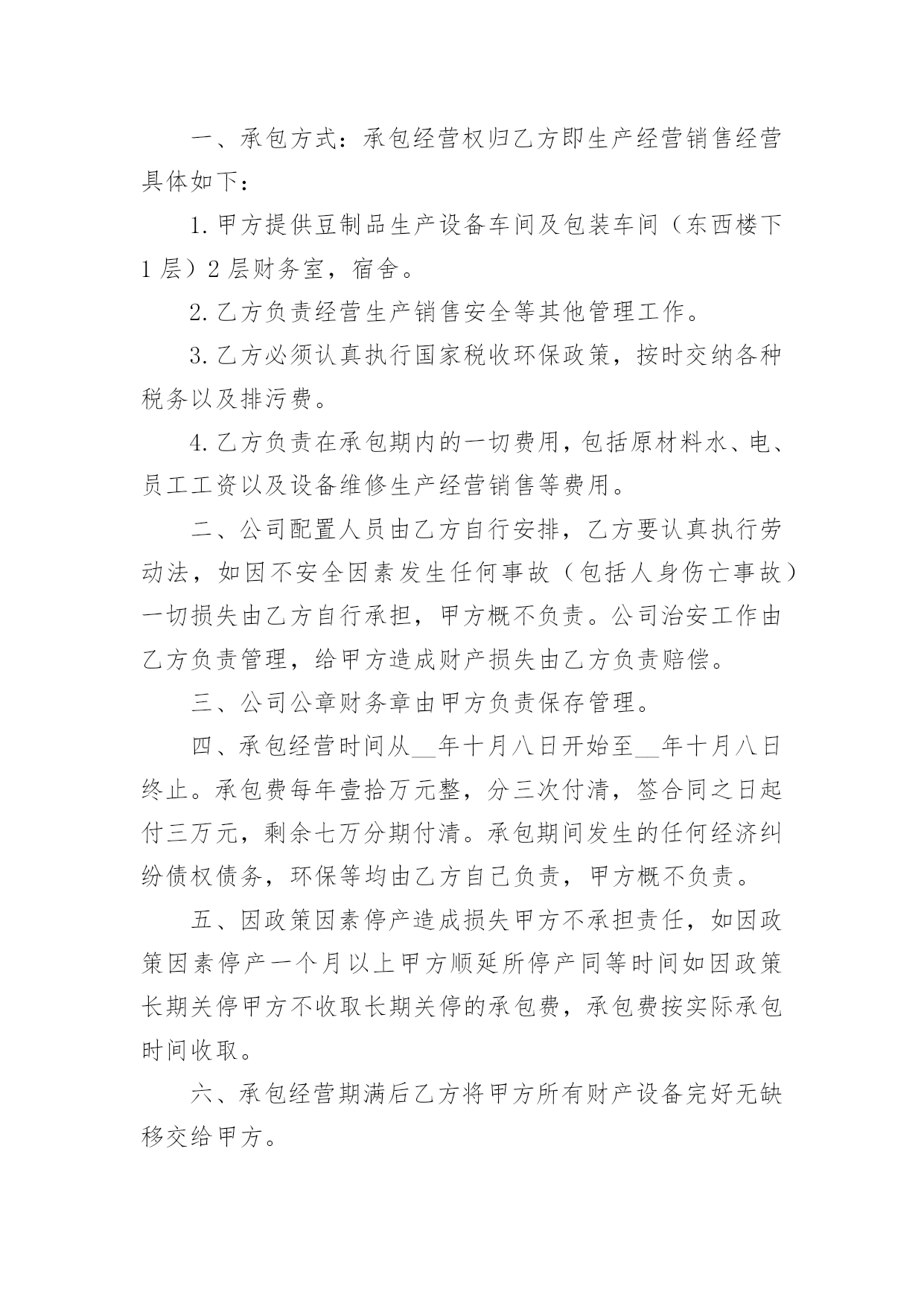 一、承包方式：承包经营权归乙方即生产经营销售经营具体如下：

1.甲方提供豆制品生产设备车间及包装车间（东西楼下1层）2层财务室，宿舍。

2.乙方负责经营生产销售安全等其他管理工作。

3.乙方必须认真执行国家税收环保政策，按时交纳各种税务以及排污费。

4.乙方负责在承包期内的一切费用，包括原材料水、电、员工工资以及设备维修生产经营销售等费用。

二、公司配置人员由乙方自行安排，乙方要认真执行劳动法，如因不安全因素发生任何事故（包括人身伤亡事故）一切损失由乙方自行承担，甲方概不负责。公司治安工作由乙方负责管理，给甲方造成财产损失由乙方负责赔偿。

三、公司公章财务章由甲方负责保存管理。

四、承包经营时间从__年十月八日开始至__年十月八日终止。承包费每年壹拾万元整，分三次付清，签合同之日起付三万元，剩余七万分期付清。承包期间发生的任何经济纠纷债权债务，环保等均由乙方自己负责，甲方概不负责。

五、因政策因素停产造成损失甲方不承担责任，如因政策因素停产一个月以上甲方顺延所停产同等时间如因政策长期关停甲方不收取长期关停的承包费，承包费按实际承包时间收取。

六、承包经营期满后乙方将甲方所有财产设备完好无缺移交给甲方。